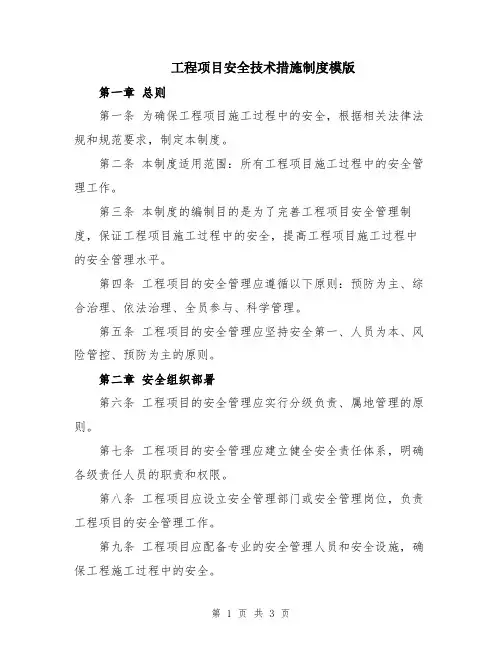 工程项目安全技术措施制度模版

第一章 总则

第一条 为确保工程项目施工过程中的安全，根据相关法律法规和规范要求，制定本制度。

第二条 本制度适用范围：所有工程项目施工过程中的安全管理工作。

第三条 本制度的编制目的是为了完善工程项目安全管理制度，保证工程项目施工过程中的安全，提高工程项目施工过程中的安全管理水平。

第四条 工程项目的安全管理应遵循以下原则：预防为主、综合治理、依法治理、全员参与、科学管理。

第五条 工程项目的安全管理应坚持安全第一、人员为本、风险管控、预防为主的原则。

第二章 安全组织部署

第六条 工程项目的安全管理应实行分级负责、属地管理的原则。

第七条 工程项目的安全管理应建立健全安全责任体系，明确各级责任人员的职责和权限。

第八条 工程项目应设立安全管理部门或安全管理岗位，负责工程项目的安全管理工作。

第九条 工程项目应配备专业的安全管理人员和安全设施，确保工程施工过程中的安全。

第 1 页 共 3 页